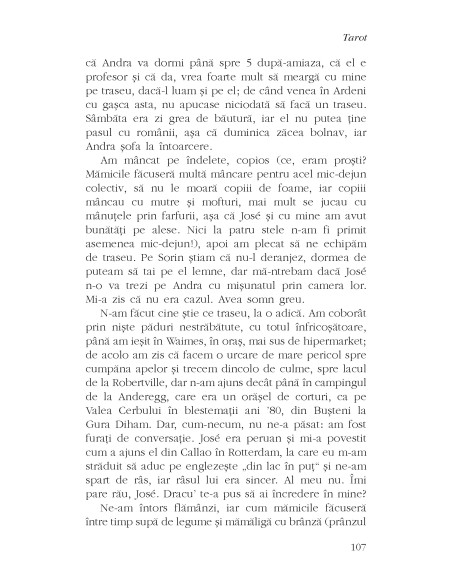 Tarot

că Andra va dormi până spre 5 după-amiaza, că el e profesor și că da, vrea foarte mult să meargă cu mine pe traseu, dacă-l luam și pe el; de când venea în Ardeni cu gașca asta, nu apucase niciodată să facă un traseu. Sâmbăta era zi grea de băutură, iar el nu putea ține pasul cu românii, așa că duminica zăcea bolnav, iar Andra șofa la întoarcere.

Am mâncat pe îndelete, copios (ce, eram proști? Mămicile făcuseră multă mâncare pentru acel mic-dejun colectiv, să nu le moară copiii de foame, iar copiii mâncau cu mutre și mofturi, mai mult se jucau cu mânuțele prin farfurii, așa că José și cu mine am avut bunătăți pe alese. Nici la patru stele n-am fi primit asemenea mic-dejun!), apoi am plecat să ne echipăm de traseu. Pe Sorin știam că nu-l deranjez, dormea de puteam să tai pe el lemne, dar mă-ntrebam dacă José n-o va trezi pe Andra cu mișunatul prin camera lor. Mi-a zis că nu era cazul. Avea somn greu.

N-am făcut cine știe ce traseu, la o adică. Am coborât prin niște păduri nestrăbătute, cu totul înfricoșătoare, până am ieșit în Waimes, în oraș, mai sus de hipermarket; de acolo am zis că facem o urcare de mare pericol spre cumpăna apelor și trecem dincolo de culme, spre lacul de la Robertville, dar n-am ajuns decât până în campingul de la Anderegg, care era un orășel de corturi, ca pe Valea Cerbului în blestemații ani '80, din Bușteni la Gura Diham. Dar, cum-necum, nu ne-a păsat: am fost furați de conversație. José era peruan și mi-a povestit cum a ajuns el din Callao în Rotterdam, la care eu m-am străduit să aduc pe englezește „din lac în puț" și ne-am spart de râs, iar râsul lui era sincer. Al meu nu. Îmi pare rău, José. Dracu' te-a pus să ai încredere în mine?

Ne-am întors flămânzi, iar cum mămicile făcuseră între timp supă de legume și mămăligă cu brânză (prânzul

107